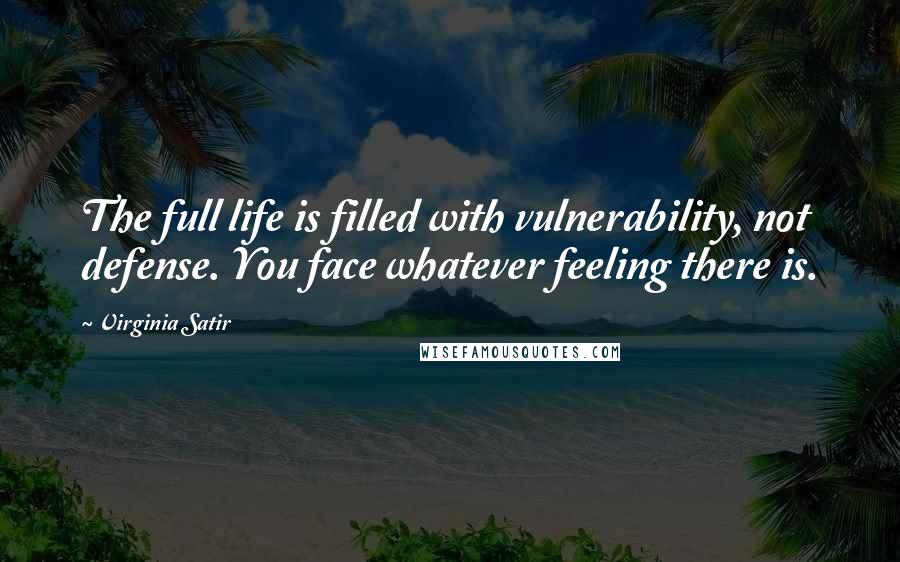 The full life is filled with vulnerability, not defense. You face whatever feeling there is.

~ Virginia Satir

WISEFAMOUSQUOTES.COM